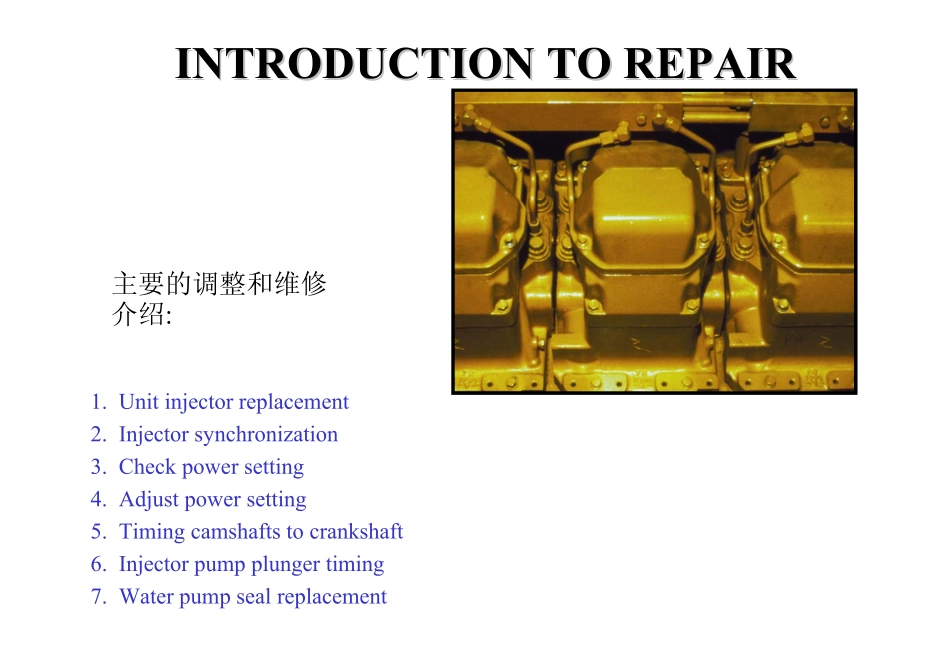 INTRODUCTION TO REPAIR

主要的调整和维修介绍:

1. Unit injector replacement
2. Injector synchronization
3. Check power setting
4. Adjust power setting
5. Timing camshafts to crankshaft
6. Injector pump plunger timing
7. Water pump seal replacement